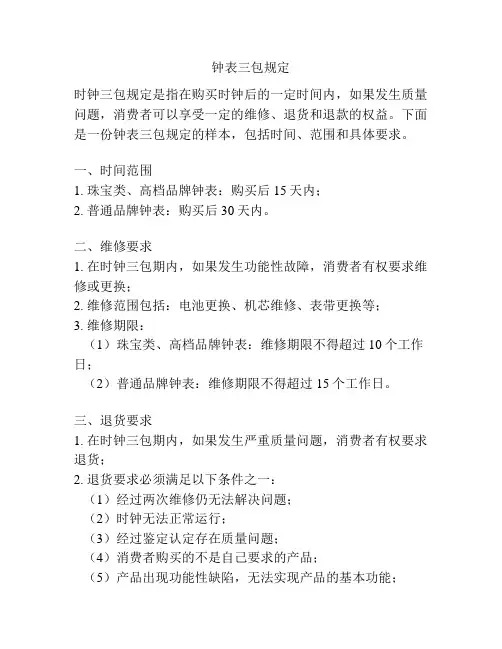 钟表三包规定

时钟三包规定是指在购买时钟后的一定时间内，如果发生质量问题，消费者可以享受一定的维修、退货和退款的权益。下面是一份钟表三包规定的样本，包括时间、范围和具体要求。

一、时间范围
1. 珠宝类、高档品牌钟表：购买后 15 天内；
2. 普通品牌钟表：购买后 30 天内。

二、维修要求
1. 在时钟三包期内，如果发生功能性故障，消费者有权要求维修或更换；
2. 维修范围包括：电池更换、机芯维修、表带更换等；
3. 维修期限：
（1）珠宝类、高档品牌钟表：维修期限不得超过 10 个工作日；
（2）普通品牌钟表：维修期限不得超过 15 个工作日。

三、退货要求
1. 在时钟三包期内，如果发生严重质量问题，消费者有权要求退货；
2. 退货要求必须满足以下条件之一：
（1）经过两次维修仍无法解决问题；
（2）时钟无法正常运行；
（3）经过鉴定认定存在质量问题；
（4）消费者购买的不是自己要求的产品；
（5）产品出现功能性缺陷，无法实现产品的基本功能；